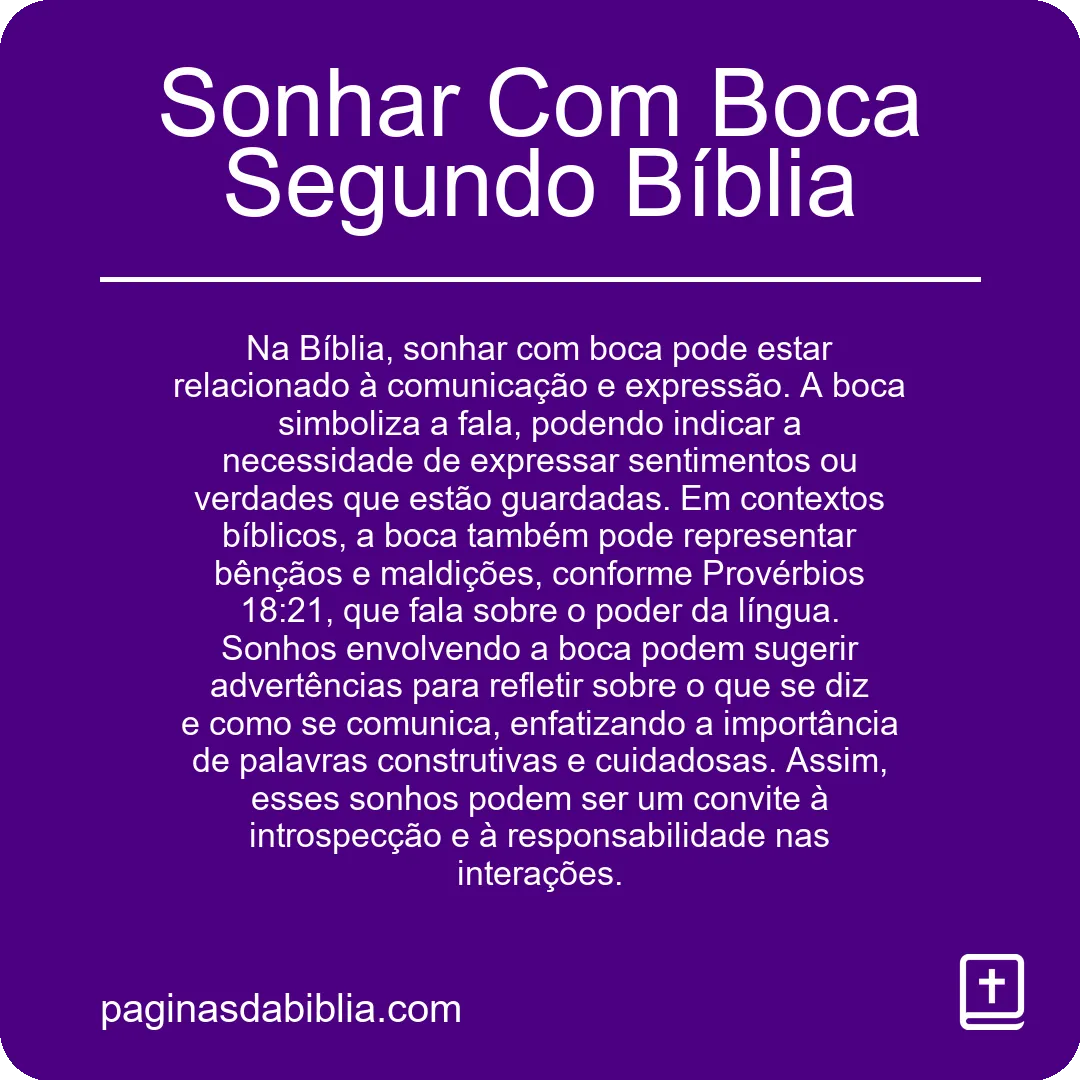 Sonhar Com Boca Segundo Bíblia

Na Bíblia, sonhar com boca pode estar relacionado à comunicação e expressão. A boca simboliza a fala, podendo indicar a necessidade de expressar sentimentos ou verdades que estão guardadas. Em contextos bíblicos, a boca também pode representar bênçãos e maldições, conforme Provérbios 18:21, que fala sobre o poder da língua. Sonhos envolvendo a boca podem sugerir advertências para refletir sobre o que se diz e como se comunica, enfatizando a importância de palavras construtivas e cuidadosas. Assim, esses sonhos podem ser um convite à introspecção e à responsabilidade nas interações.

paginasdabiblia.com